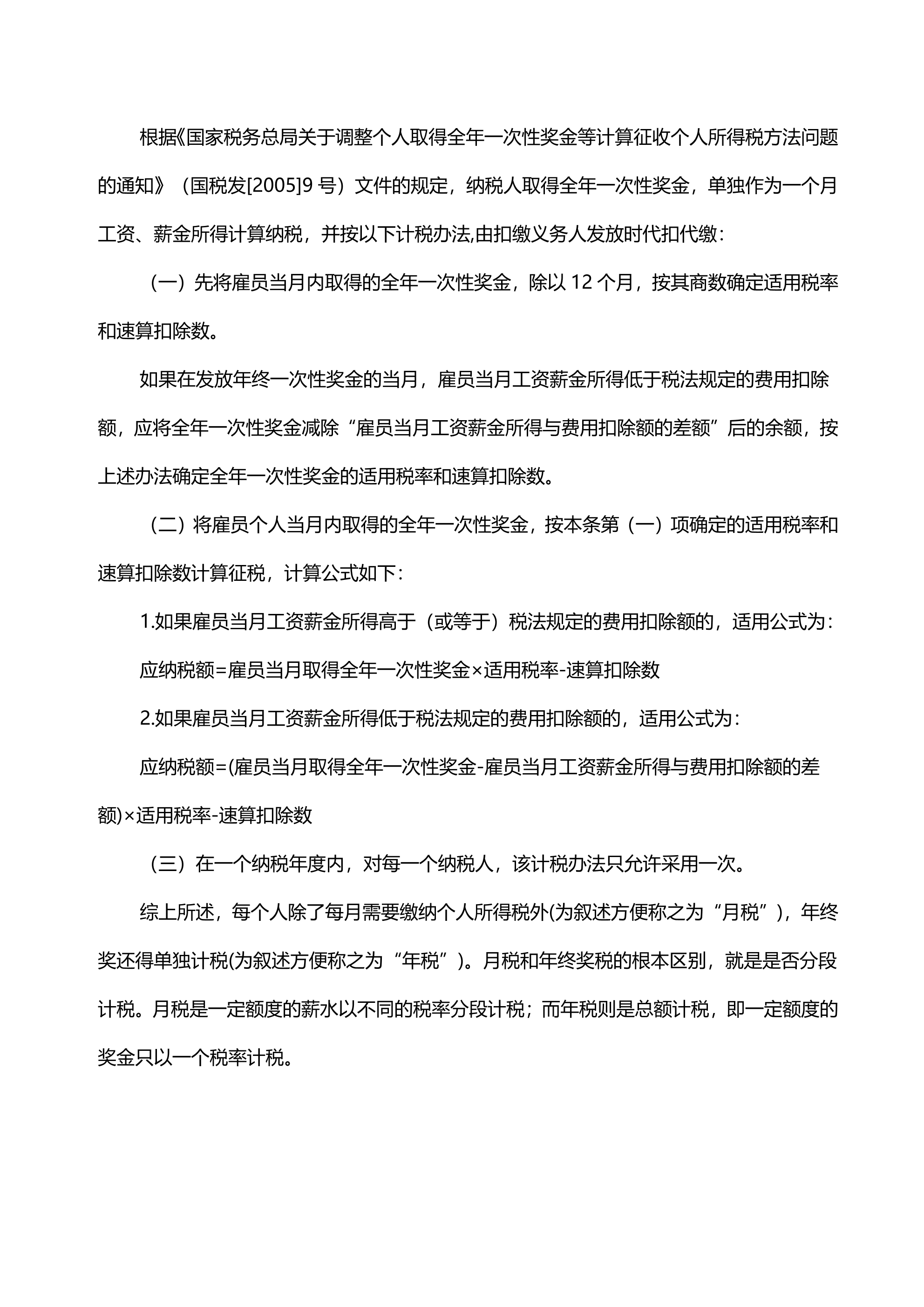 根据《国家税务总局关于调整个人取得全年一次性奖金等计算征收个人所得税方法问题的通知》（国税发[2005]9 号）文件的规定，纳税人取得全年一次性奖金，单独作为一个月工资、薪金所得计算纳税，并按以下计税办法,由扣缴义务人发放时代扣代缴：

（一）先将雇员当月内取得的全年一次性奖金，除以 12 个月，按其商数确定适用税率和速算扣除数。

如果在发放年终一次性奖金的当月，雇员当月工资薪金所得低于税法规定的费用扣除额，应将全年一次性奖金减除“雇员当月工资薪金所得与费用扣除额的差额”后的余额，按上述办法确定全年一次性奖金的适用税率和速算扣除数。

（二）将雇员个人当月内取得的全年一次性奖金，按本条第（一）项确定的适用税率和速算扣除数计算征税，计算公式如下：

1.如果雇员当月工资薪金所得高于（或等于）税法规定的费用扣除额的，适用公式为：

应纳税额=雇员当月取得全年一次性奖金×适用税率-速算扣除数

2.如果雇员当月工资薪金所得低于税法规定的费用扣除额的，适用公式为：

应纳税额=(雇员当月取得全年一次性奖金-雇员当月工资薪金所得与费用扣除额的差额)×适用税率-速算扣除数

（三）在一个纳税年度内，对每一个纳税人，该计税办法只允许采用一次。

综上所述，每个人除了每月需要缴纳个人所得税外(为叙述方便称之为“月税”)，年终奖还得单独计税(为叙述方便称之为“年税”)。月税和年终奖税的根本区别，就是是否分段计税。月税是一定额度的薪水以不同的税率分段计税；而年税则是总额计税，即一定额度的奖金只以一个税率计税。